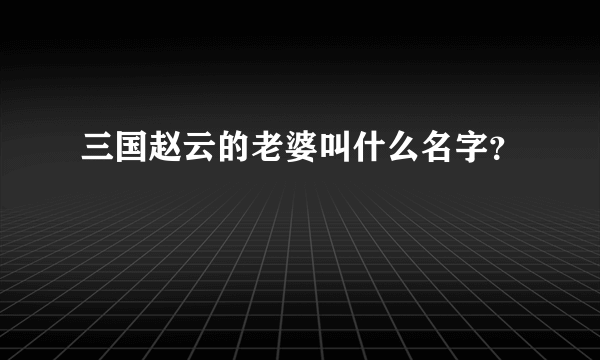 三国赵云的老婆叫什么名字?